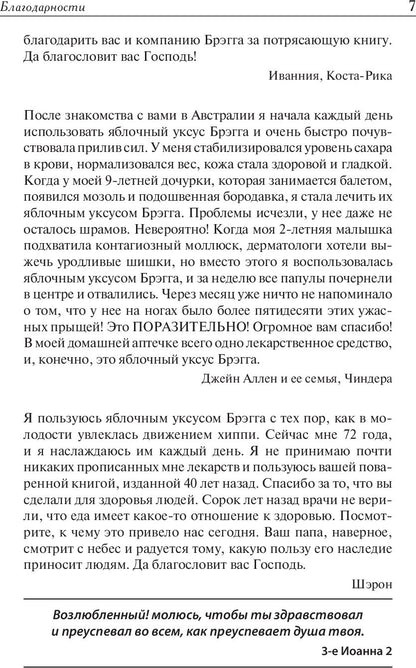 Благодарности 7

благодарить вас и компанию Брэгга за потрясающую книгу. Да благословит вас Господь!

Иванния, Коста-Рика

После знакомства с вами в Австралии я начала каждый день использовать яблочный уксус Брэгга и очень быстро почувствовала прилив сил. У меня стабилизировался уровень сахара в крови, нормализовался вес, кожа стала здоровой и гладкой. Когда у моей 9-летней дочурки, которая занимается балетом, появился мозоль и подошвенная бородавка, я стала лечить их яблочным уксусом Брэгга. Проблемы исчезли, у нее даже не осталось шрамов. Невероятно! Когда моя 2-летняя малышка подхватила контагиозный моллюск, дерматологи хотели выжечь уродливые шишки, но вместо этого я воспользовалась яблочным уксусом Брэгга, и за неделю все папулы почернели в центре и отвалились. Через месяц уже ничто не напоминало о том, что у нее на ногах было более пятидесяти этих ужасных прыщей! Это ПОРАЗИТЕЛЬНО! Огромное вам спасибо! В моей домашней аптечке всего одно лекарственное средство, и, конечно, это яблочный уксус Брэгга.

Джейн Аллен и ее семья, Чиндера

Я пользуюсь яблочным уксусом Брэгга с тех пор, как в молодости увлеклась движением хиппи. Сейчас мне 72 года, и я наслаждаюсь им каждый день. Я не принимаю почти никаких прописанных мне лекарств и пользуюсь вашей поваренной книгой, изданной 40 лет назад. Спасибо за то, что вы сделали для здоровья людей. Сорок лет назад врачи не верили, что еда имеет какое-то отношение к здоровью. Посмотрите, к чему это привело нас сегодня. Ваш папа, наверное, смотрит с небес и радуется тому, какую пользу его наследие приносит людям. Да благословит вас Господь.

Шэрон

Возлюбленный! молюсь, чтобы ты здравствовал и преуспевал во всем, как преуспевает душа твоя.

3-е Иоанна 2